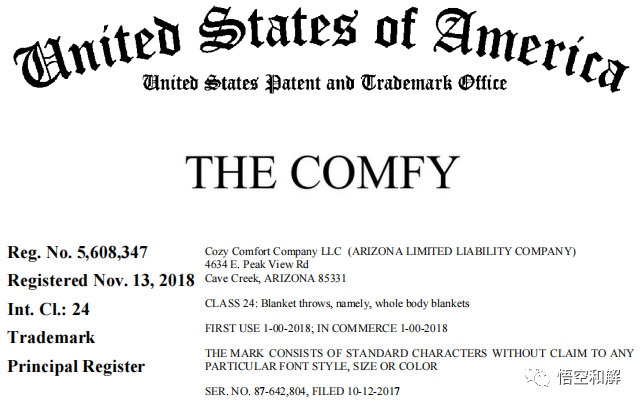 United States of America
United States Patent and Trademark Office

THE COMFY

Reg. No. 5,608,347
Registered Nov. 13, 2018
Int. Cl.: 24
Trademark
Principal Register

Cozy Comfort Company LLC (ARIZONA LIMITED LIABILITY COMPANY)
4634 E. Peak View Rd
Cave Creek, ARIZONA 85331

CLASS 24: Blanket throws, namely, whole body blankets

FIRST USE 1-00-2018; IN COMMERCE 1-00-2018

THE MARK CONSISTS OF STANDARD CHARACTERS WITHOUT CLAIM TO ANY PARTICULAR FONT STYLE, SIZE OR COLOR

SER. NO. 87-642,804, FILED 10-12-2017

悟空和解